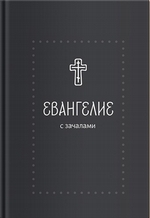 ЕВАНГЕЛИЕ

с зачалами